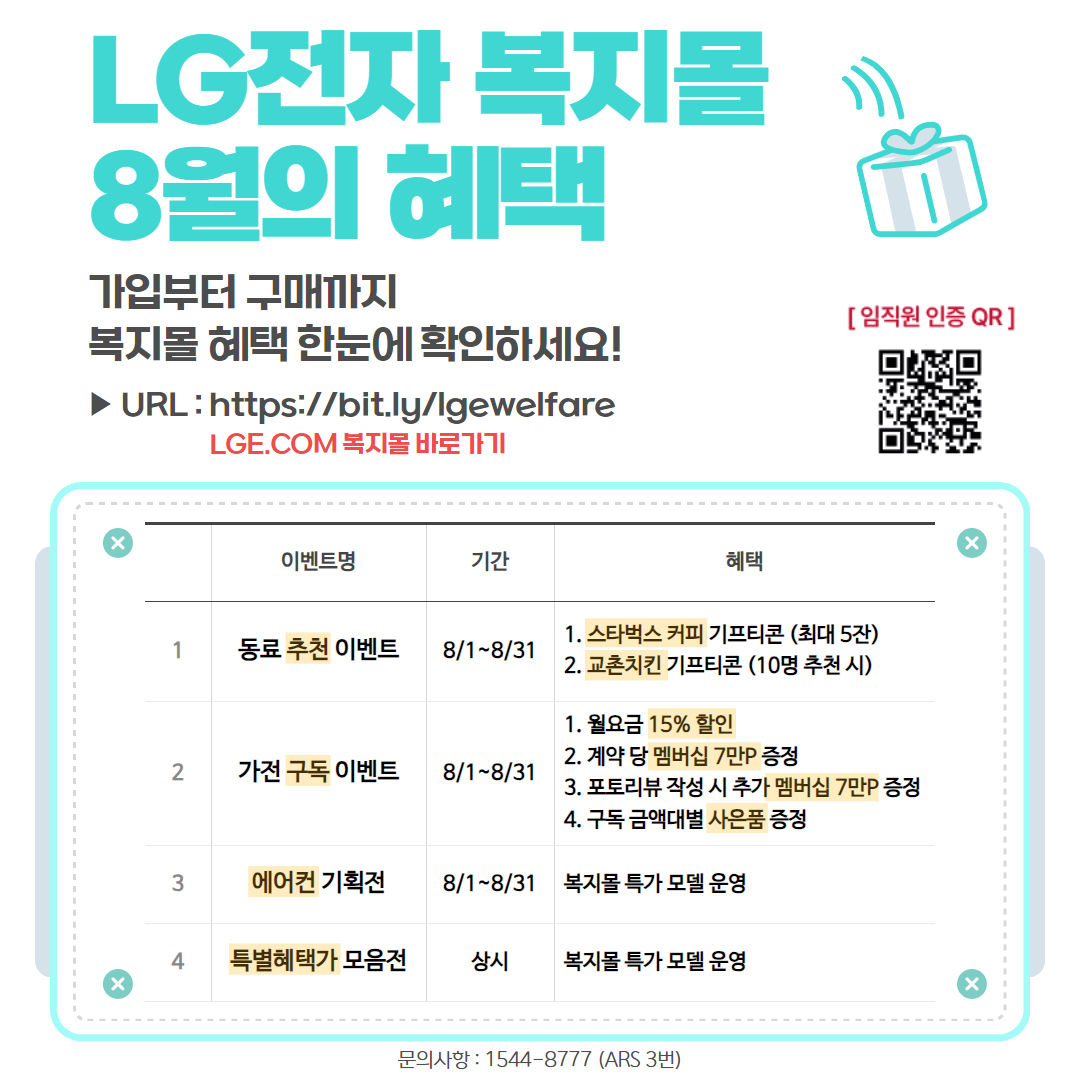 LG전자 복지몰
8월의 혜택

가입부터 구매까지
복지몰 혜택 한눈에 확인하세요!

▶ URL : https://bit.ly/lgewelfare
LGE.COM 복지몰 바로가기

[ 임직원 인증 QR ]

| | 이벤트명 | 기간 | 혜택 |
|---|---|---|---|
| 1 | 동료 추천 이벤트 | 8/1~8/31 | 1. 스타벅스 커피 기프티콘 (최대 5잔) 2. 교촌치킨 기프티콘 (10명 추천 시) |
| 2 | 가전 구독 이벤트 | 8/1~8/31 | 1. 월요금 15% 할인 2. 계약 당 멤버십 7만P 증정 3. 포토리뷰 작성 시 추가 멤버십 7만P 증정 4. 구독 금액대별 사은품 증정 |
| 3 | 에어컨 기획전 | 8/1~8/31 | 복지몰 특가 모델 운영 |
| 4 | 특별혜택가 모음전 | 상시 | 복지몰 특가 모델 운영 |

문의사항 : 1544-8777 (ARS 3번)